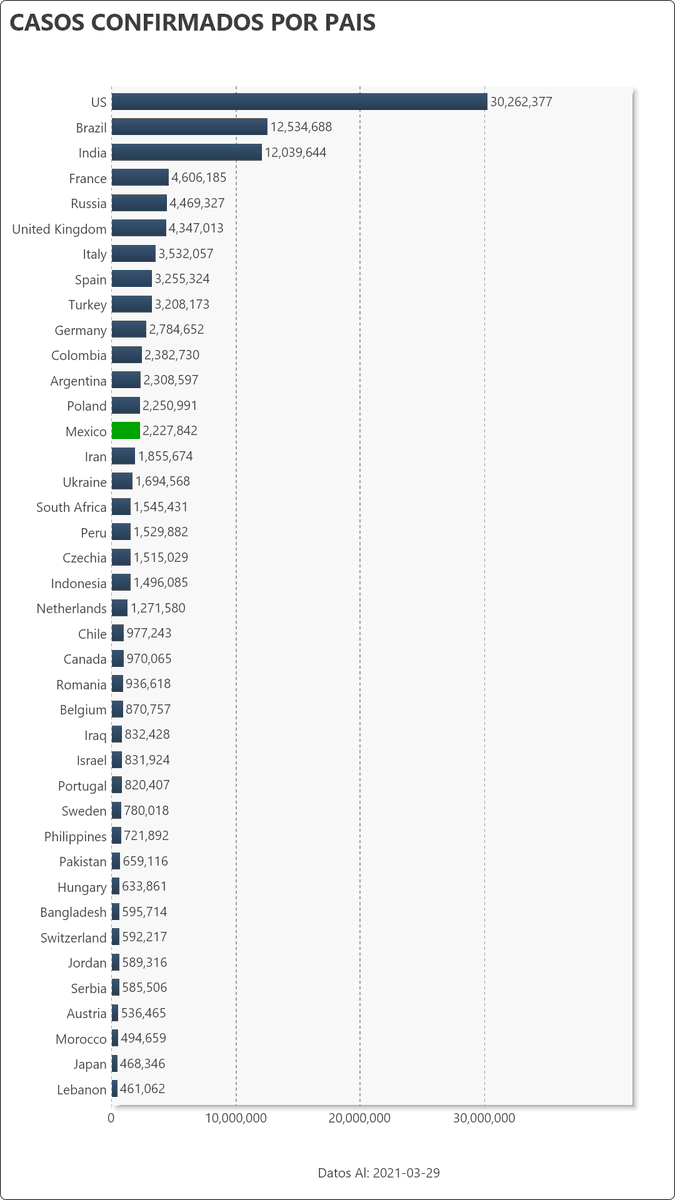 CASOS CONFIRMADOS POR PAIS

US 30,262,377
Brazil 12,534,688
India 12,039,644
France 4,606,185
Russia 4,469,327
United Kingdom 4,347,013
Italy 3,532,057
Spain 3,255,324
Turkey 3,208,173
Germany 2,784,652
Colombia 2,382,730
Argentina 2,308,597
Poland 2,250,991
Mexico 2,227,842
Iran 1,855,674
Ukraine 1,694,568
South Africa 1,545,431
Peru 1,529,882
Czechia 1,515,029
Indonesia 1,496,085
Netherlands 1,271,580
Chile 977,243
Canada 970,065
Romania 936,618
Belgium 870,757
Iraq 832,428
Israel 831,924
Portugal 820,407
Sweden 780,018
Philippines 721,892
Pakistan 659,116
Hungary 633,861
Bangladesh 595,714
Switzerland 592,217
Jordan 589,316
Serbia 585,506
Austria 536,465
Morocco 494,659
Japan 468,346
Lebanon 461,062

0 10,000,000 20,000,000 30,000,000

Datos Al: 2021-03-29